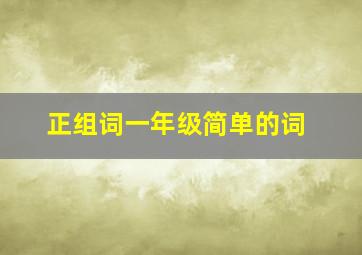 正组词一年级简单的词